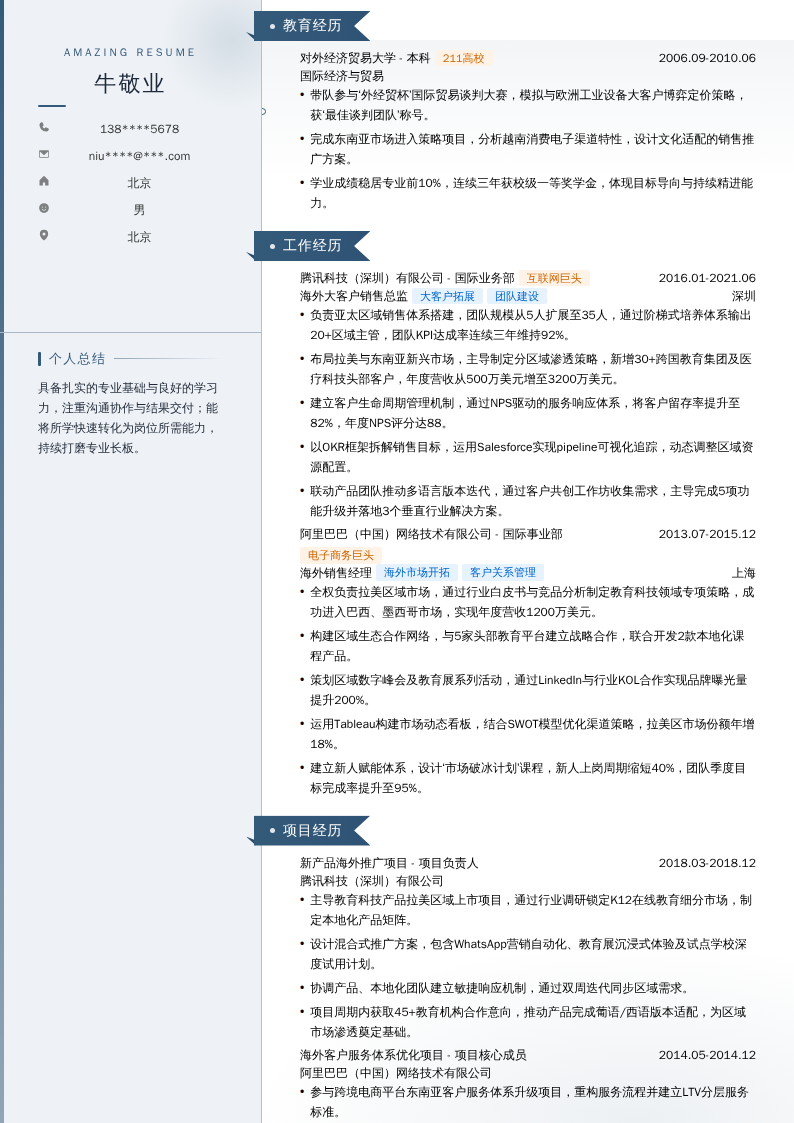 AMAZING RESUME
牛敬业

138****5678
niu****@***.com
北京
男
北京

个人总结
具备扎实的专业基础与良好的学习力，注重沟通协作与结果交付；能将所学快速转化为岗位所需能力，持续打磨专业长板。

教育经历
对外经济贸易大学 - 本科 211高校 2006.09-2010.06
国际经济与贸易
• 带队参与'外经贸杯'国际贸易谈判大赛，模拟与欧洲工业设备大客户博弈定价策略，获'最佳谈判团队'称号。
• 完成东南亚市场进入策略项目，分析越南消费电子渠道特性，设计文化适配的销售推广方案。
• 学业成绩稳居专业前10%，连续三年获校级一等奖学金，体现目标导向与持续精进能力。

工作经历
腾讯科技（深圳）有限公司 - 国际业务部 互联网巨头 2016.01-2021.06
海外大客户销售总监 大客户拓展 团队建设 深圳
• 负责亚太区域销售体系搭建，团队规模从5人扩展至35人，通过阶梯式培养体系输出20+区域主管，团队KPI达成率连续三年维持92%。
• 布局拉美与东南亚新兴市场，主导制定分区域渗透策略，新增30+跨国教育集团及医疗科技头部客户，年度营收从500万美元增至3200万美元。
• 建立客户生命周期管理机制，通过NPS驱动的服务响应体系，将客户留存率提升至82%，年度NPS评分达88。
• 以OKR框架拆解销售目标，运用Salesforce实现pipeline可视化追踪，动态调整区域资源配置。
• 联动产品团队推动多语言版本迭代，通过客户共创工作坊收集需求，主导完成5项功能升级并落地3个垂直行业解决方案。
阿里巴巴（中国）网络技术有限公司 - 国际事业部 2013.07-2015.12
电子商务巨头
海外销售经理 海外市场开拓 客户关系管理 上海
• 全权负责拉美区域市场，通过行业白皮书与竞品分析制定教育科技领域专项策略，成功进入巴西、墨西哥市场，实现年度营收1200万美元。
• 构建区域生态合作网络，与5家头部教育平台建立战略合作，联合开发2款本地化课程产品。
• 策划区域数字峰会及教育展系列活动，通过LinkedIn与行业KOL合作实现品牌曝光量提升200%。
• 运用Tableau构建市场动态看板，结合SWOT模型优化渠道策略，拉美区市场份额年增18%。
• 建立新人赋能体系，设计'市场破冰计划'课程，新人上岗周期缩短40%，团队季度目标完成率提升至95%。

项目经历
新产品海外推广项目 - 项目负责人 2018.03-2018.12
腾讯科技（深圳）有限公司
• 主导教育科技产品拉美区域上市项目，通过行业调研锁定K12在线教育细分市场，制定本地化产品矩阵。
• 设计混合式推广方案，包含WhatsApp营销自动化、教育展沉浸式体验及试点学校深度试用计划。
• 协调产品、本地化团队建立敏捷响应机制，通过双周迭代同步区域需求。
• 项目周期内获取45+教育机构合作意向，推动产品完成葡语/西语版本适配，为区域市场渗透奠定基础。
海外客户服务体系优化项目 - 项目核心成员 2014.05-2014.12
阿里巴巴（中国）网络技术有限公司
• 参与跨境电商平台东南亚客户服务体系升级项目，重构服务流程并建立LTV分层服务标准。